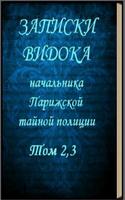 ЗАПИСКИ ВИДОКА

начальника Парижской тайной полиции

Том 2,3